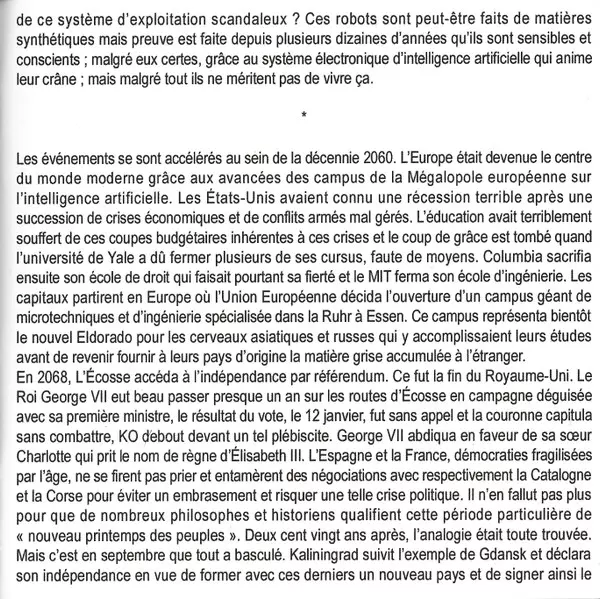 de ce système d'exploitation scandaleux ? Ces robots sont peut-être faits de matières synthétiques mais preuve est faite depuis plusieurs dizaines d'années qu'ils sont sensibles et conscients ; malgré eux certes, grâce au système électronique d'intelligence artificielle qui anime leur crâne ; mais malgré tout ils ne méritent pas de vivre ça.

*

Les événements se sont accélérés au sein de la décennie 2060. L'Europe était devenue le centre du monde moderne grâce aux avancées des campus de la Mégalopole européenne sur l'intelligence artificielle. Les États-Unis avaient connu une récession terrible après une succession de crises économiques et de conflits armés mal gérés. L'éducation avait terriblement souffert de ces coupes budgétaires inhérentes à ces crises et le coup de grâce est tombé quand l'université de Yale a dû fermer plusieurs de ses cursus, faute de moyens. Columbia sacrifia ensuite son école de droit qui faisait pourtant sa fierté et le MIT ferma son école d'ingénierie. Les capitaux partirent en Europe où l'Union Européenne décida l'ouverture d'un campus géant de microtechniques et d'ingénierie spécialisée dans la Ruhr à Essen. Ce campus représenta bientôt le nouvel Eldorado pour les cerveaux asiatiques et russes qui y accomplissaient leurs études avant de revenir fournir à leurs pays d'origine la matière grise accumulée à l'étranger.
En 2068, L'Écosse accéda à l'indépendance par référendum. Ce fut la fin du Royaume-Uni. Le Roi George VII eut beau passer presque un an sur les routes d'Écosse en campagne déguisée avec sa première ministre, le résultat du vote, le 12 janvier, fut sans appel et la couronne capitula sans combattre, KO debout devant un tel plébiscite. George VII abdiqua en faveur de sa sœur Charlotte qui prit le nom de règne d'Élisabeth III. L'Espagne et la France, démocraties fragilisées par l'âge, ne se firent pas prier et entamèrent des négociations avec respectivement la Catalogne et la Corse pour éviter un embrasement et risquer une telle crise politique. Il n'en fallut pas plus pour que de nombreux philosophes et historiens qualifient cette période particulière de « nouveau printemps des peuples ». Deux cent vingt ans après, l'analogie était toute trouvée. Mais c'est en septembre que tout a basculé. Kaliningrad suivit l'exemple de Gdansk et déclara son indépendance en vue de former avec ces derniers un nouveau pays et de signer ainsi le